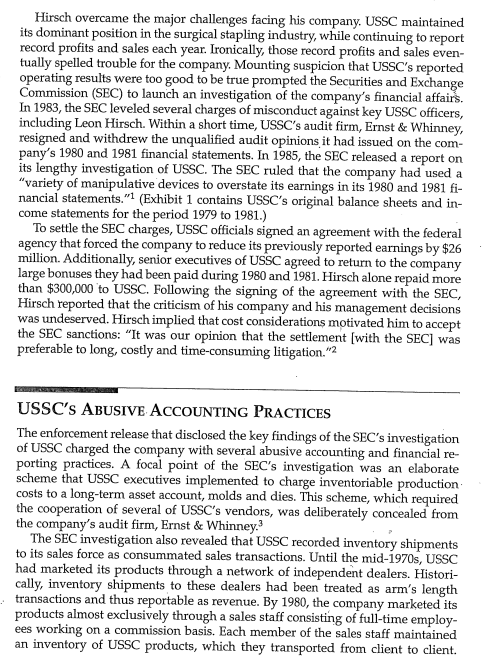 Hirsch overcame the major challenges facing his company. USSC maintained its dominant position in the surgical stapling industry, while continuing to report record profits and sales each year. Ironically, those record profits and sales eventually spelled trouble for the company. Mounting suspicion that USSC's reported operating results were too good to be true prompted the Securities and Exchange Commission (SEC) to launch an investigation of the company's financial affairs. In 1983, the SEC leveled several charges of misconduct against key USSC officers, including Leon Hirsch. Within a short time, USSC's audit firm, Ernst & Whinney, resigned and withdrew the unqualified audit opinions it had issued on the company's 1980 and 1981 financial statements. In 1985, the SEC released a report on its lengthy investigation of USSC. The SEC ruled that the company had used a "variety of manipulative devices to overstate its earnings in its 1980 and 1981 financial statements."$^1$ (Exhibit 1 contains USSC's original balance sheets and income statements for the period 1979 to 1981.)

To settle the SEC charges, USSC officials signed an agreement with the federal agency that forced the company to reduce its previously reported earnings by $26 million. Additionally, senior executives of USSC agreed to return to the company large bonuses they had been paid during 1980 and 1981. Hirsch alone repaid more than $300,000 to USSC. Following the signing of the agreement with the SEC, Hirsch reported that the criticism of his company and his management decisions was undeserved. Hirsch implied that cost considerations motivated him to accept the SEC sanctions: "It was our opinion that the settlement [with the SEC] was preferable to long, costly and time-consuming litigation."$^2$

USSC'S ABUSIVE ACCOUNTING PRACTICES

The enforcement release that disclosed the key findings of the SEC's investigation of USSC charged the company with several abusive accounting and financial reporting practices. A focal point of the SEC's investigation was an elaborate scheme that USSC executives implemented to charge inventoriable production costs to a long-term asset account, molds and dies. This scheme, which required the cooperation of several of USSC's vendors, was deliberately concealed from the company's audit firm, Ernst & Whinney.$^3$

The SEC investigation also revealed that USSC recorded inventory shipments to its sales force as consummated sales transactions. Until the mid-1970s, USSC had marketed its products through a network of independent dealers. Historically, inventory shipments to these dealers had been treated as arm's length transactions and thus reportable as revenue. By 1980, the company marketed its products almost exclusively through a sales staff consisting of full-time employees working on a commission basis. Each member of the sales staff maintained an inventory of USSC products, which they transported from client to client.